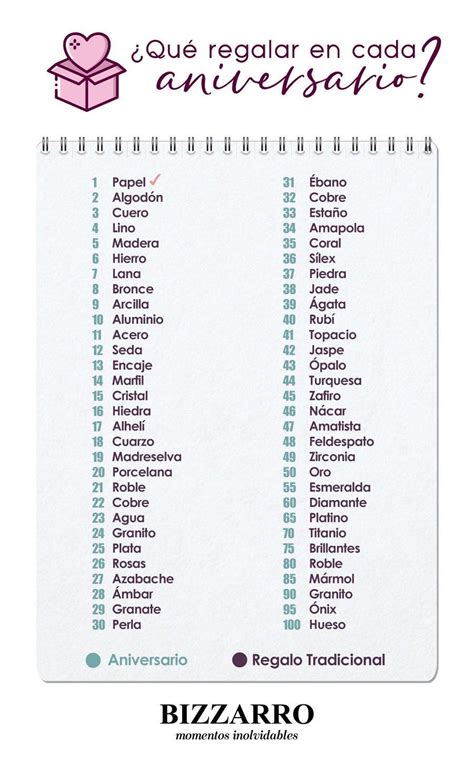 ¿Qué regalar en cada aniversario?

1 Papel ✓
2 Algodón
3 Cuero
4 Lino
5 Madera
6 Hierro
7 Lana
8 Bronce
9 Arcilla
10 Aluminio
11 Acero
12 Seda
13 Encaje
14 Marfil
15 Cristal
16 Hiedra
17 Alhelí
18 Cuarzo
19 Madreselva
20 Porcelana
21 Roble
22 Cobre
23 Agua
24 Granito
25 Plata
26 Rosas
27 Azabache
28 Ámbar
29 Granate
30 Perla

31 Ébano
32 Cobre
33 Estaño
34 Amapola
35 Coral
36 Sílex
37 Piedra
38 Jade
39 Ágata
40 Rubí
41 Topacio
42 Jaspe
43 Ópalo
44 Turquesa
45 Zafiro
46 Nácar
47 Amatista
48 Feldespato
49 Zirconia
50 Oro
55 Esmeralda
60 Diamante
65 Platino
70 Titanio
75 Brillantes
80 Roble
85 Mármol
90 Granito
95 Ónix
100 Hueso

Aniversario
Regalo Tradicional

BIZZARRO
momentos inolvidables